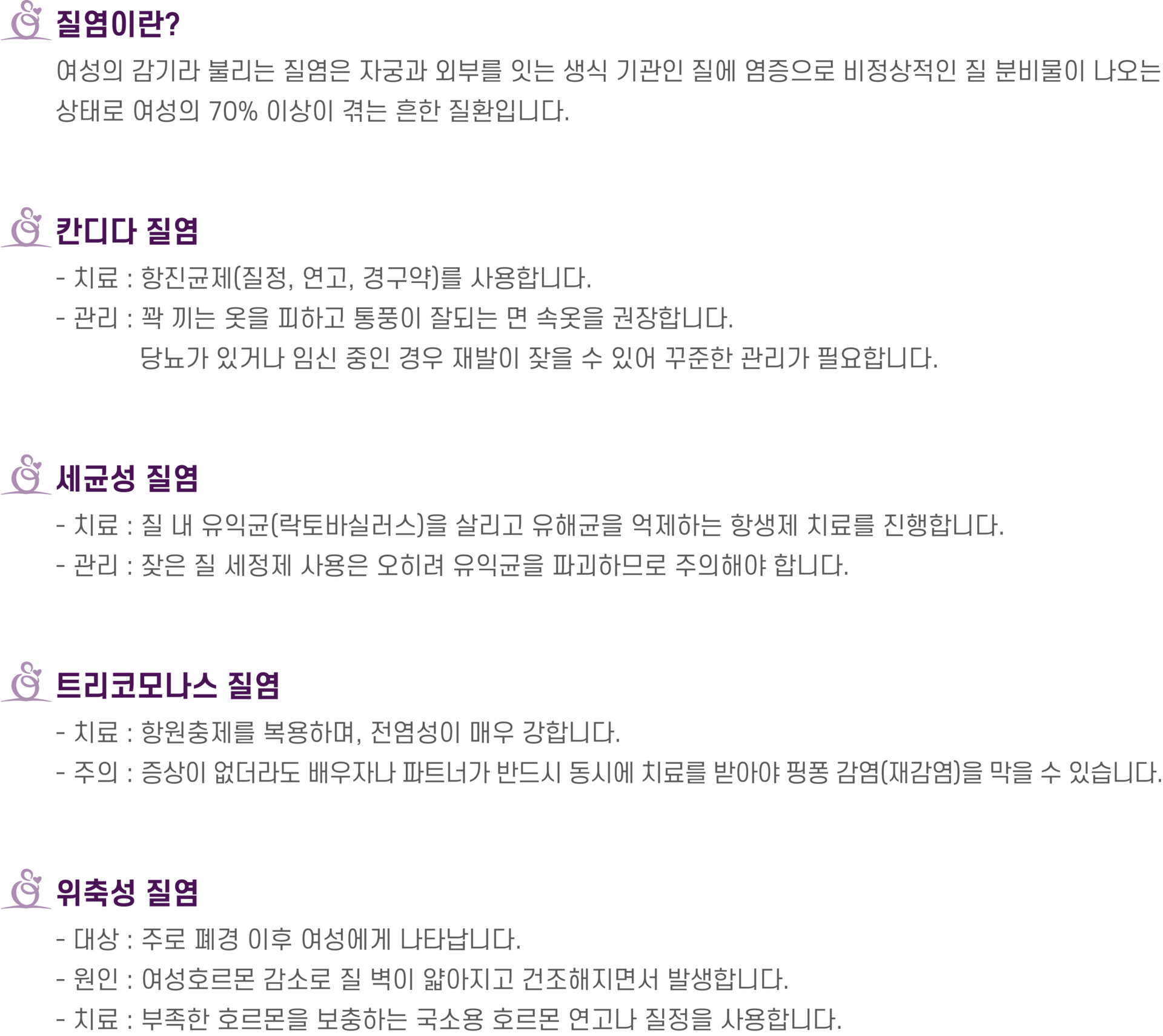 질염이란?

여성의 감기라 불리는 질염은 자궁과 외부를 잇는 생식 기관인 질에 염증으로 비정상적인 질 분비물이 나오는 상태로 여성의 70% 이상이 겪는 흔한 질환입니다.

칸디다 질염

- 치료 : 항진균제(질정, 연고, 경구약)를 사용합니다.
- 관리 : 꽉 끼는 옷을 피하고 통풍이 잘되는 면 속옷을 권장합니다.
당뇨가 있거나 임신 중인 경우 재발이 잦을 수 있어 꾸준한 관리가 필요합니다.

세균성 질염

- 치료 : 질 내 유익균(락토바실러스)을 살리고 유해균을 억제하는 항생제 치료를 진행합니다.
- 관리 : 잦은 질 세정제 사용은 오히려 유익균을 파괴하므로 주의해야 합니다.

트리코모나스 질염

- 치료 : 항원충제를 복용하며, 전염성이 매우 강합니다.
- 주의 : 증상이 없더라도 배우자나 파트너가 반드시 동시에 치료를 받아야 핑퐁 감염(재감염)을 막을 수 있습니다.

위축성 질염

- 대상 : 주로 폐경 이후 여성에게 나타납니다.
- 원인 : 여성호르몬 감소로 질 벽이 얇아지고 건조해지면서 발생합니다.
- 치료 : 부족한 호르몬을 보충하는 국소용 호르몬 연고나 질정을 사용합니다.